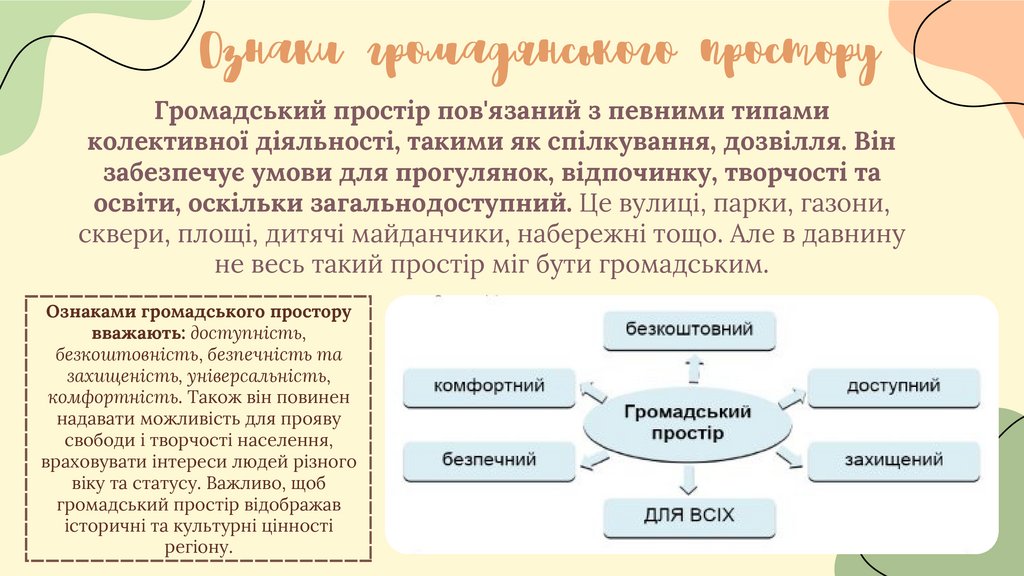 Ознаки громадянського простору

Громадський простір пов'язаний з певними типами колективної діяльності, такими як спілкування, дозвілля. Він забезпечує умови для прогулянок, відпочинку, творчості та освіти, оскільки загальнодоступний. Це вулиці, парки, газони, сквери, площі, дитячі майданчики, набережні тощо. Але в давнину не весь такий простір міг бути громадським.

Ознаками громадського простору вважають: доступність, безкоштовність, безпечність та захищеність, універсальність, комфортність. Також він повинен надавати можливість для прояву свободи і творчості населення, враховувати інтереси людей різного віку та статусу. Важливо, щоб громадський простір відображав історичні та культурні цінності регіону.

безкоштовний
комфортний
доступний
Громадський простір
безпечний
захищений
ДЛЯ ВСІХ